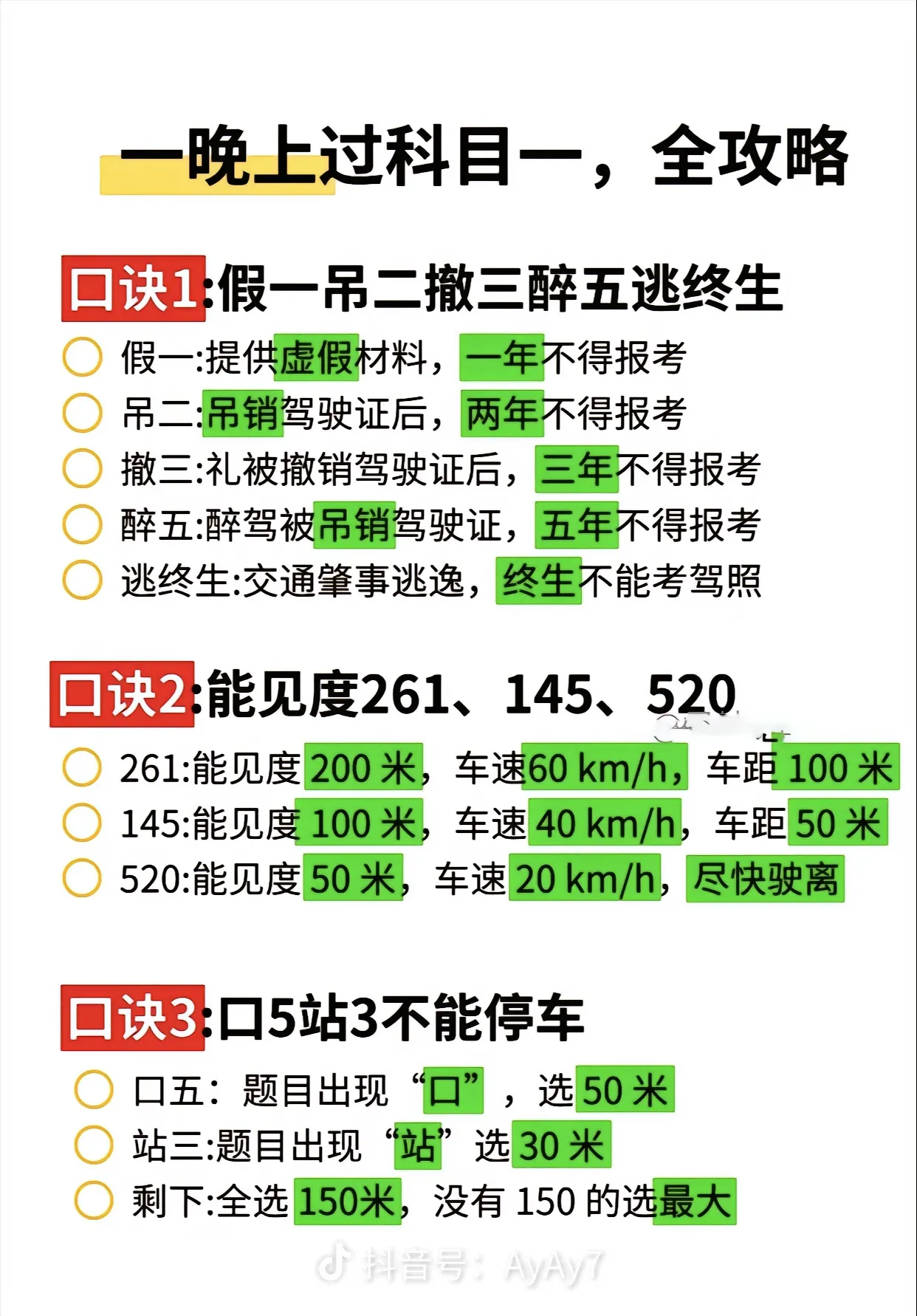 一晚上过科目一，全攻略

口诀1:假一吊二撤三醉五逃终生

○ 假一:提供虚假材料，一年不得报考
○ 吊二:吊销驾驶证后，两年不得报考
○ 撤三:礼被撤销驾驶证后，三年不得报考
○ 醉五:醉驾被吊销驾驶证，五年不得报考
○ 逃终生:交通肇事逃逸，终生不能考驾照

口诀2:能见度261、145、520

○ 261:能见度200米，车速60 km/h，车距100米
○ 145:能见度100米，车速40 km/h，车距50米
○ 520:能见度50米，车速20 km/h，尽快驶离

口诀3:口5站3不能停车

○ 口五：题目出现“口”，选50米
○ 站三:题目出现“站”选30米
○ 剩下:全选150米，没有150的选最大

抖音号：AyAy7